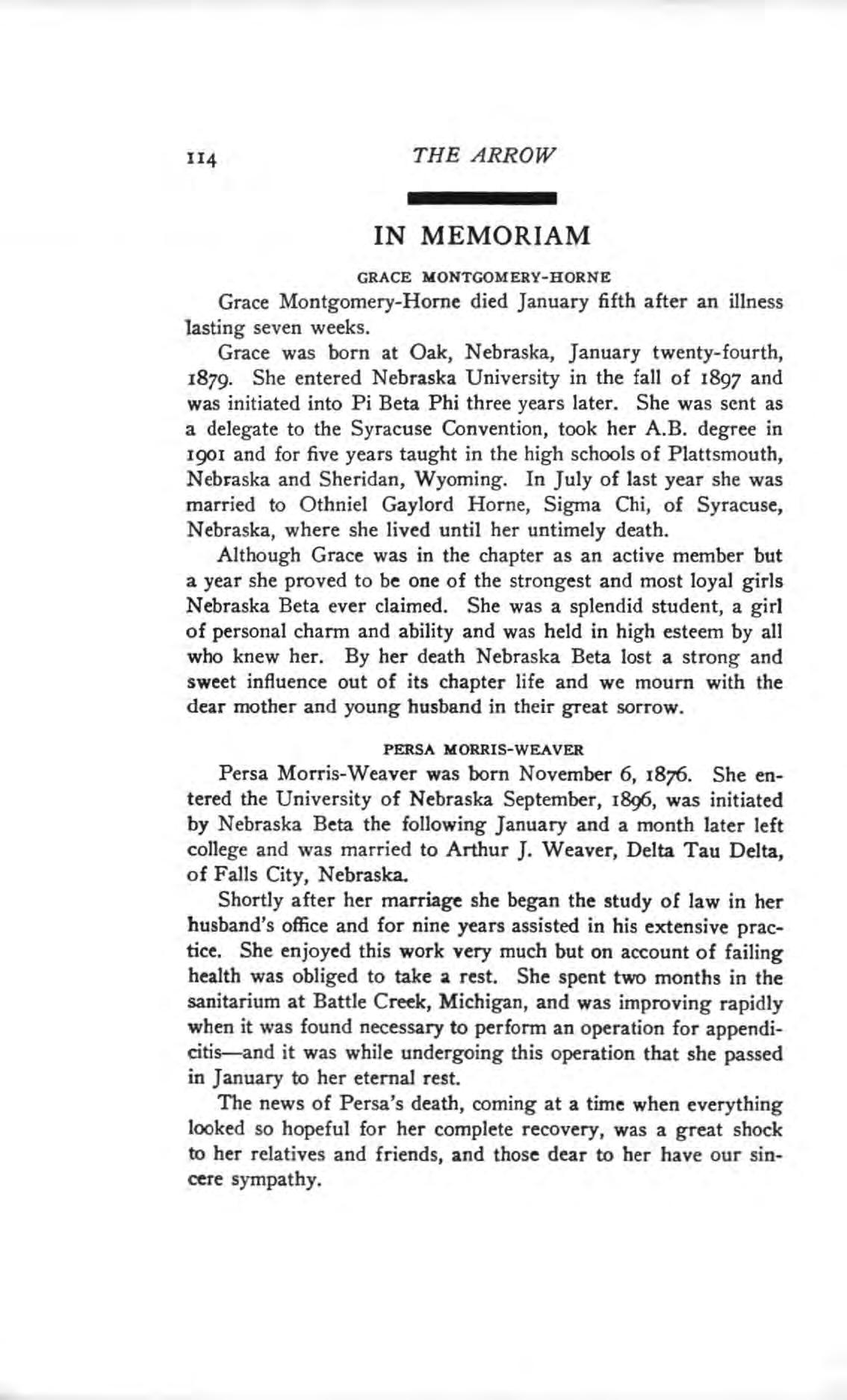 114 THE ARROW

IN MEMORIAM

GRACE MONTGOMERY-HORNE

Grace Montgomery-Horne died January fifth after an illness lasting seven weeks.

Grace was born at Oak, Nebraska, January twenty-fourth, 1879. She entered Nebraska University in the fall of 1897 and was initiated into Pi Beta Phi three years later. She was sent as a delegate to the Syracuse Convention, took her A.B. degree in 1901 and for five years taught in the high schools of Plattsmouth, Nebraska and Sheridan, Wyoming. In July of last year she was married to Othniel Gaylord Horne, Sigma Chi, of Syracuse, Nebraska, where she lived until her untimely death.

Although Grace was in the chapter as an active member but a year she proved to be one of the strongest and most loyal girls Nebraska Beta ever claimed. She was a splendid student, a girl of personal charm and ability and was held in high esteem by all who knew her. By her death Nebraska Beta lost a strong and sweet influence out of its chapter life and we mourn with the dear mother and young husband in their great sorrow.

PERSA MORRIS-WEAVER

Persa Morris-Weaver was born November 6, 1876. She entered the University of Nebraska September, 1896, was initiated by Nebraska Beta the following January and a month later left college and was married to Arthur J. Weaver, Delta Tau Delta, of Falls City, Nebraska.

Shortly after her marriage she began the study of law in her husband's office and for nine years assisted in his extensive practice. She enjoyed this work very much but on account of failing health was obliged to take a rest. She spent two months in the sanitarium at Battle Creek, Michigan, and was improving rapidly when it was found necessary to perform an operation for appendicitis—and it was while undergoing this operation that she passed in January to her eternal rest.

The news of Persa's death, coming at a time when everything looked so hopeful for her complete recovery, was a great shock to her relatives and friends, and those dear to her have our sincere sympathy.